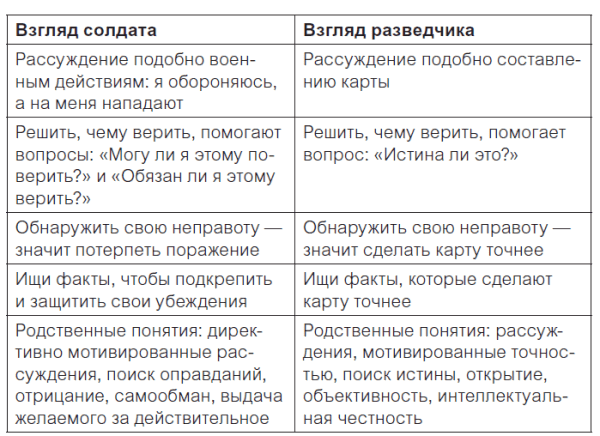 | Взгляд солдата | Взгляд разведчика |
|---|---|
| Рассуждение подобно военным действиям: я обороняюсь, а на меня нападают | Рассуждение подобно составлению карты |
| Решить, чему верить, помогают вопросы: «Могу ли я этому поверить?» и «Обязан ли я этому верить?» | Решить, чему верить, помогает вопрос: «Истина ли это?» |
| Обнаружить свою неправоту — значит потерпеть поражение | Обнаружить свою неправоту — значит сделать карту точнее |
| Ищи факты, чтобы подкрепить и защитить свои убеждения | Ищи факты, которые сделают карту точнее |
| Родственные понятия: директивно мотивированные рассуждения, поиск оправданий, отрицание, самообман, выдача желаемого за действительное | Родственные понятия: рассуждения, мотивированные точностью, поиск истины, открытие, объективность, интеллектуальная честность |